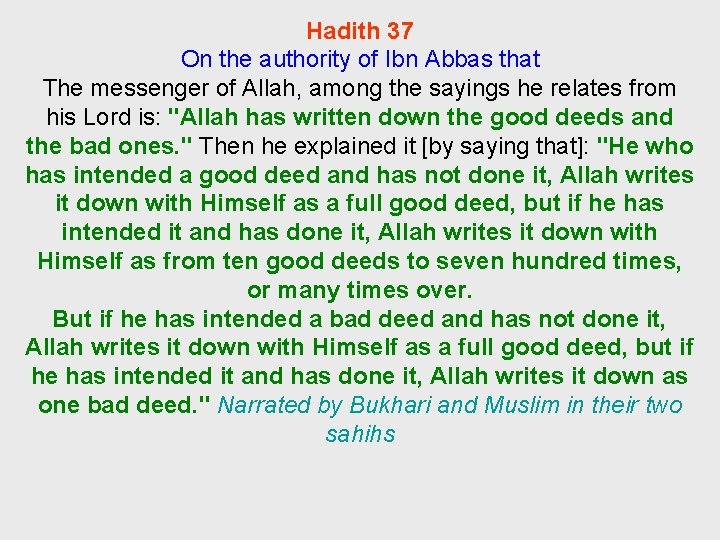 Hadith 37

On the authority of Ibn Abbas that

The messenger of Allah, among the sayings he relates from his Lord is: "Allah has written down the good deeds and the bad ones." Then he explained it [by saying that]: "He who has intended a good deed and has not done it, Allah writes it down with Himself as a full good deed, but if he has intended it and has done it, Allah writes it down with Himself as from ten good deeds to seven hundred times, or many times over.

But if he has intended a bad deed and has not done it, Allah writes it down with Himself as a full good deed, but if he has intended it and has done it, Allah writes it down as one bad deed." Narrated by Bukhari and Muslim in their two sahihs